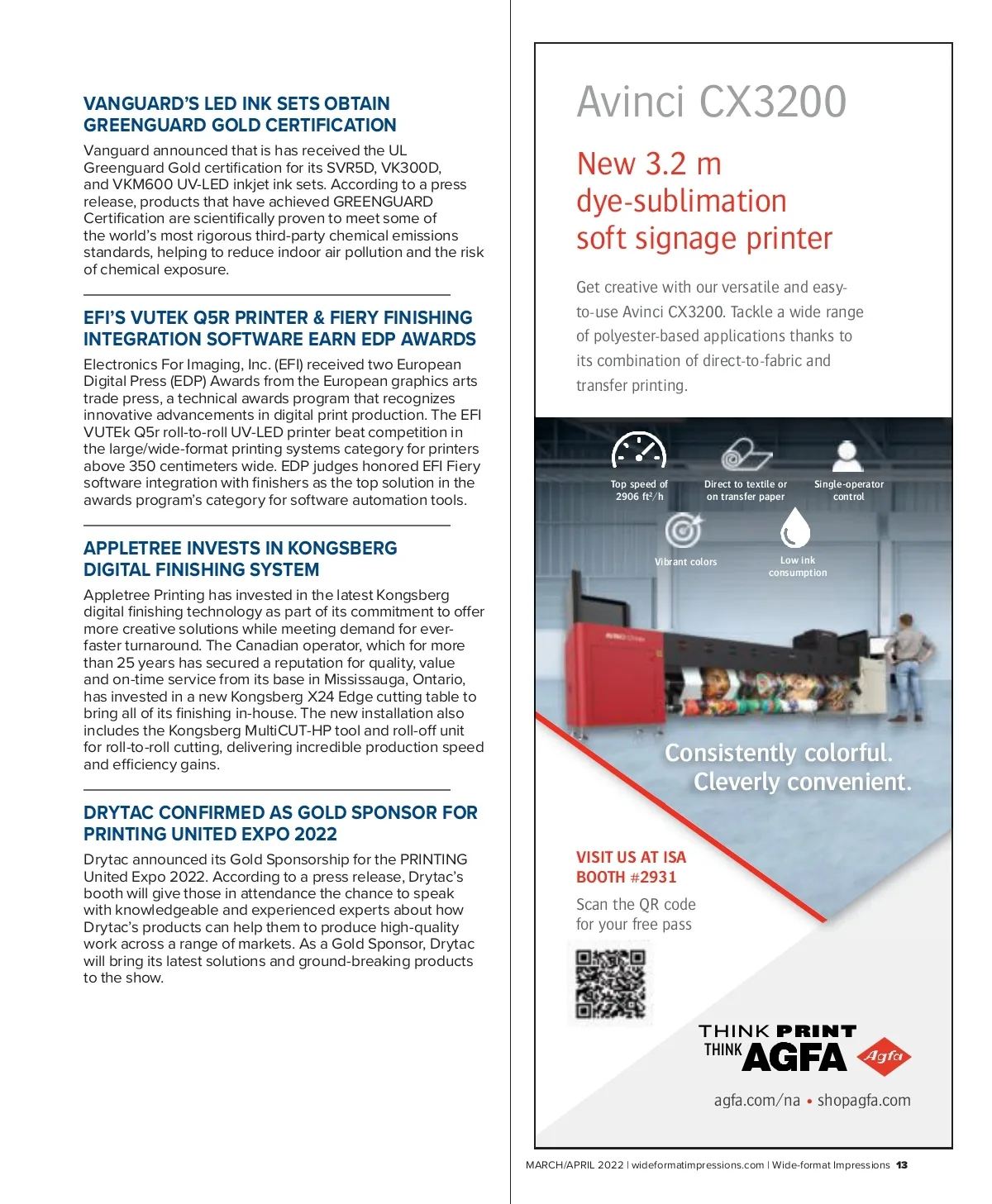 VANGUARD'S LED INK SETS OBTAIN GREENGUARD GOLD CERTIFICATION

Vanguard announced that is has received the UL Greenguard Gold certification for its SVR5D, VK300D, and VKM600 UV-LED inkjet ink sets. According to a press release, products that have achieved GREENGUARD Certification are scientifically proven to meet some of the world's most rigorous third-party chemical emissions standards, helping to reduce indoor air pollution and the risk of chemical exposure.

EFI'S VUTEK Q5R PRINTER & FIERY FINISHING INTEGRATION SOFTWARE EARN EDP AWARDS

Electronics For Imaging, Inc. (EFI) received two European Digital Press (EDP) Awards from the European graphics arts trade press, a technical awards program that recognizes innovative advancements in digital print production. The EFI VUTEk Q5r roll-to-roll UV-LED printer beat competition in the large/wide-format printing systems category for printers above 350 centimeters wide. EDP judges honored EFI Fiery software integration with finishers as the top solution in the awards program's category for software automation tools.

APPLETREE INVESTS IN KONGSBERG DIGITAL FINISHING SYSTEM

Appletree Printing has invested in the latest Kongsberg digital finishing technology as part of its commitment to offer more creative solutions while meeting demand for ever-faster turnaround. The Canadian operator, which for more than 25 years has secured a reputation for quality, value and on-time service from its base in Mississauga, Ontario, has invested in a new Kongsberg X24 Edge cutting table to bring all of its finishing in-house. The new installation also includes the Kongsberg MultiCUT-HP tool and roll-off unit for roll-to-roll cutting, delivering incredible production speed and efficiency gains.

DRYTAC CONFIRMED AS GOLD SPONSOR FOR PRINTING UNITED EXPO 2022

Drytac announced its Gold Sponsorship for the PRINTING United Expo 2022. According to a press release, Drytac's booth will give those in attendance the chance to speak with knowledgeable and experienced experts about how Drytac's products can help them to produce high-quality work across a range of markets. As a Gold Sponsor, Drytac will bring its latest solutions and ground-breaking products to the show.

Avinci CX3200

New 3.2 m dye-sublimation soft signage printer

Get creative with our versatile and easy-to-use Avinci CX3200. Tackle a wide range of polyester-based applications thanks to its combination of direct-to-fabric and transfer printing.

Top speed of 2906 ft²/h

Direct to textile or on transfer paper

Single-operator control

Vibrant colors

Low ink consumption

Consistently colorful. Cleverly convenient.

VISIT US AT ISA BOOTH #2931

Scan the QR code for your free pass

THINK PRINT THINK AGFA

Agfa

agfa.com/na • shopagfa.com

MARCH/APRIL 2022 | wideformatimpressions.com | Wide-format Impressions 13